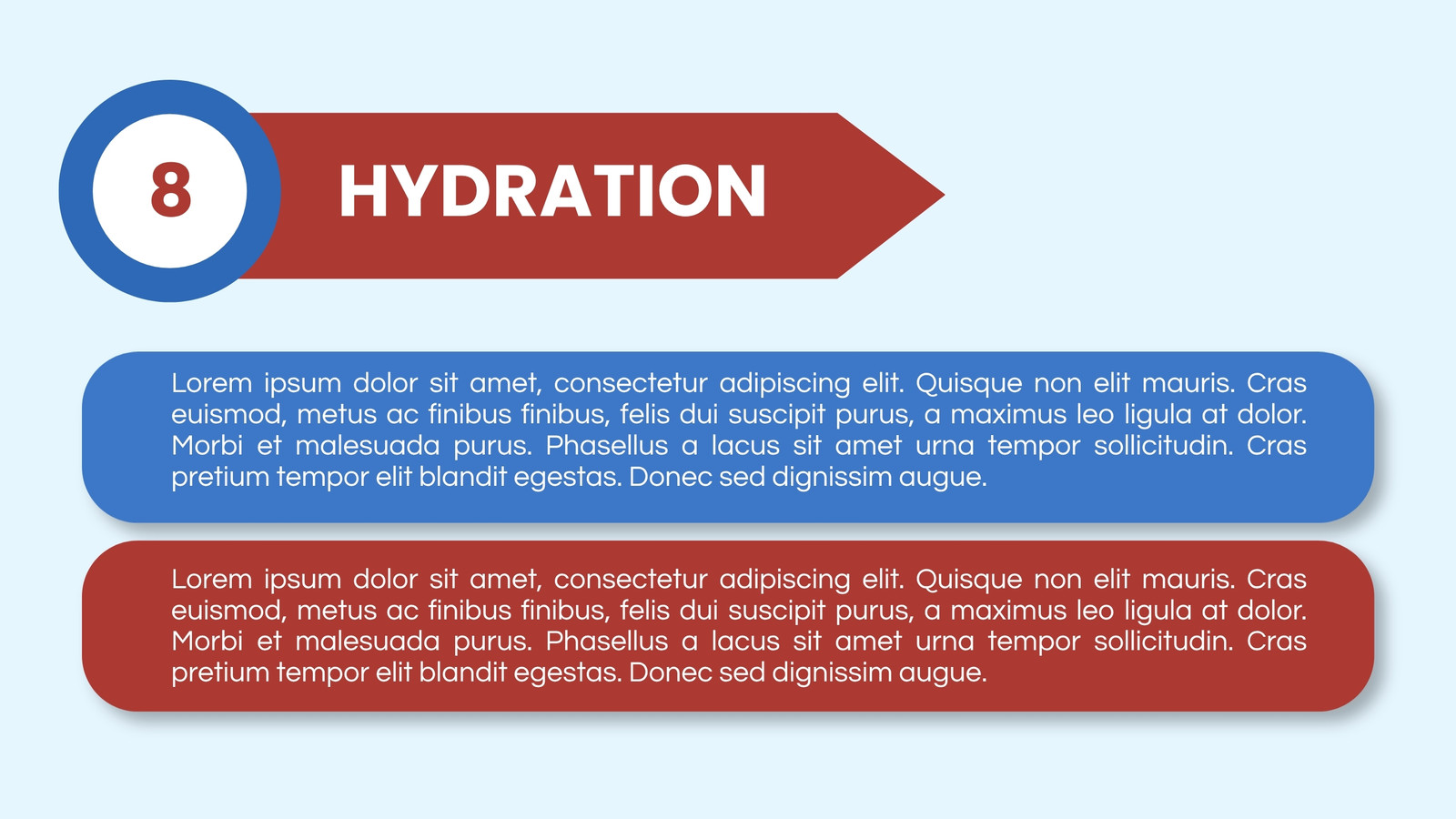 8

HYDRATION

Lorem ipsum dolor sit amet, consectetur adipiscing elit. Quisque non elit mauris. Cras euismod, metus ac finibus finibus, felis dui suscipit purus, a maximus leo ligula at dolor. Morbi et malesuada purus. Phasellus a lacus sit amet urna tempor sollicitudin. Cras pretium tempor elit blandit egestas. Donec sed dignissim augue.

Lorem ipsum dolor sit amet, consectetur adipiscing elit. Quisque non elit mauris. Cras euismod, metus ac finibus finibus, felis dui suscipit purus, a maximus leo ligula at dolor. Morbi et malesuada purus. Phasellus a lacus sit amet urna tempor sollicitudin. Cras pretium tempor elit blandit egestas. Donec sed dignissim augue.